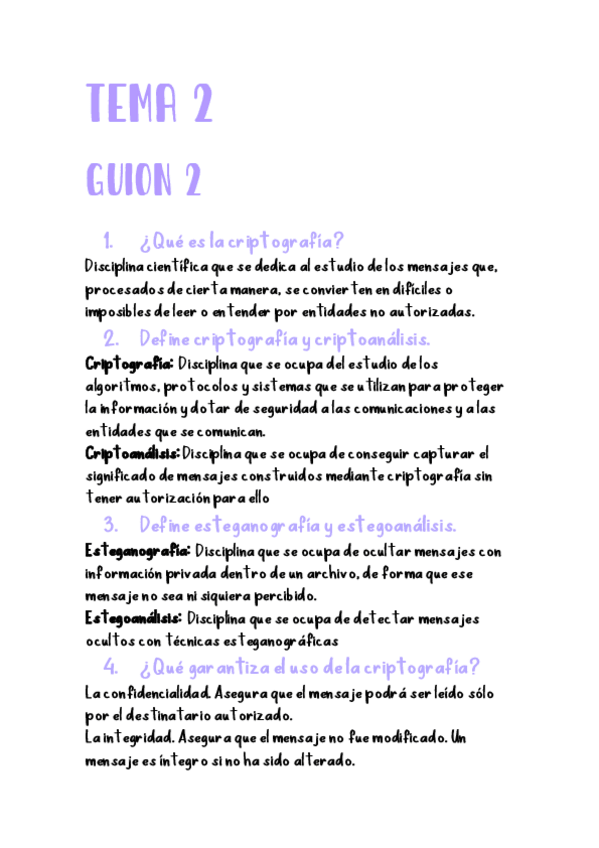 TEMA 2

GUION 2

1. ¿Qué es la criptografía?

Disciplina científica que se dedica al estudio de los mensajes que, procesados de cierta manera, se convierten en difíciles o imposibles de leer o entender por entidades no autorizadas.

2. Define criptografía y criptoanálisis.

Criptografía: Disciplina que se ocupa del estudio de los algoritmos, protocolos y sistemas que se utilizan para proteger la información y dotar de seguridad a las comunicaciones y a las entidades que se comunican.

Criptoanálisis: Disciplina que se ocupa de conseguir capturar el significado de mensajes construidos mediante criptografía sin tener autorización para ello

3. Define esteganografía y estegoanálisis.

Esteganografía: Disciplina que se ocupa de ocultar mensajes con información privada dentro de un archivo, de forma que ese mensaje no sea ni siquiera percibido.

Estegoanálisis: Disciplina que se ocupa de detectar mensajes ocultos con técnicas esteganográficas

4. ¿Qué garantiza el uso de la criptografía?

La confidencialidad. Asegura que el mensaje podrá ser leído sólo por el destinatario autorizado.

La integridad. Asegura que el mensaje no fue modificado. Un mensaje es íntegro si no ha sido alterado.